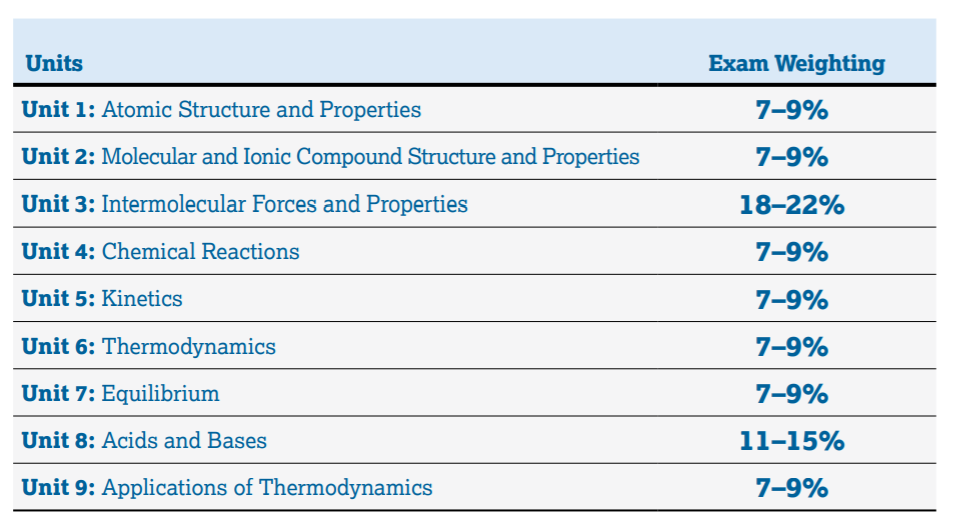 | Units | Exam Weighting |
|---|---|
| Unit 1: Atomic Structure and Properties | 7–9% |
| Unit 2: Molecular and Ionic Compound Structure and Properties | 7–9% |
| Unit 3: Intermolecular Forces and Properties | 18–22% |
| Unit 4: Chemical Reactions | 7–9% |
| Unit 5: Kinetics | 7–9% |
| Unit 6: Thermodynamics | 7–9% |
| Unit 7: Equilibrium | 7–9% |
| Unit 8: Acids and Bases | 11–15% |
| Unit 9: Applications of Thermodynamics | 7–9% |